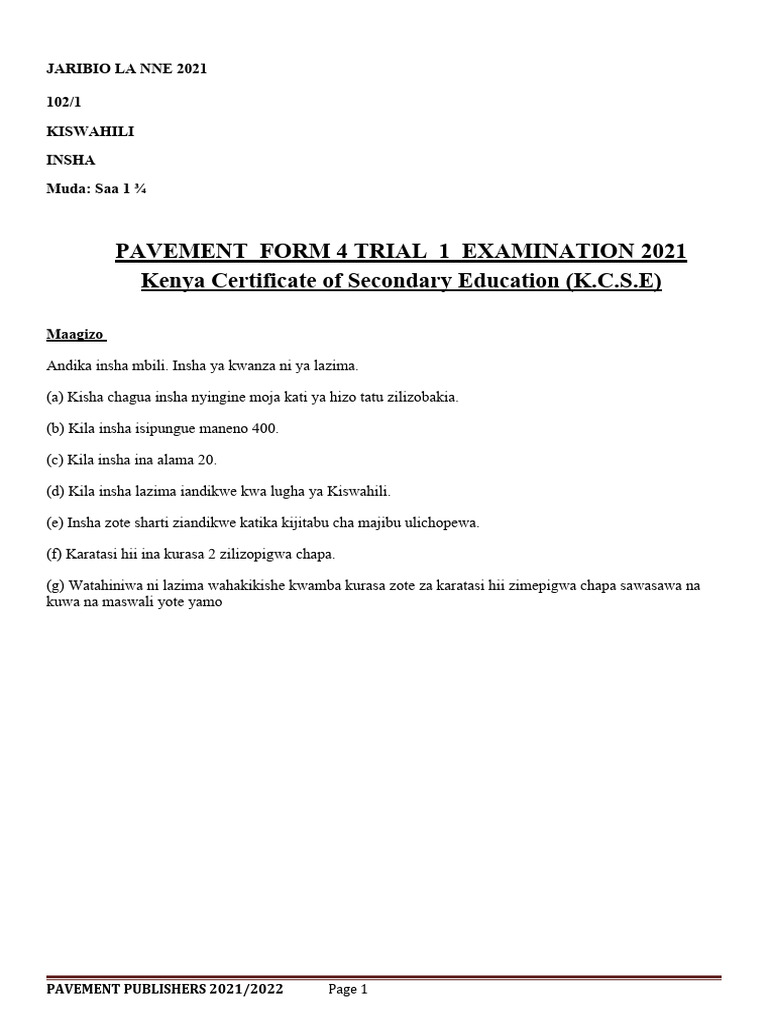 JARIBIO LA NNE 2021

102/1

KISWAHILI

INSHA

Muda: Saa 1 ¾

PAVEMENT FORM 4 TRIAL 1 EXAMINATION 2021
Kenya Certificate of Secondary Education (K.C.S.E)

Maagizo

Andika insha mbili. Insha ya kwanza ni ya lazima.

(a) Kisha chagua insha nyingine moja kati ya hizo tatu zilizobakia.

(b) Kila insha isipungue maneno 400.

(c) Kila insha ina alama 20.

(d) Kila insha lazima iandikwe kwa lugha ya Kiswahili.

(e) Insha zote sharti ziandikwe katika kijitabu cha majibu ulichopewa.

(f) Karatasi hii ina kurasa 2 zilizopigwa chapa.

(g) Watahiniwa ni lazima wahakikishe kwamba kurasa zote za karatasi hii zimepigwa chapa sawasawa na kuwa na maswali yote yamo

PAVEMENT PUBLISHERS 2021/2022 Page 1